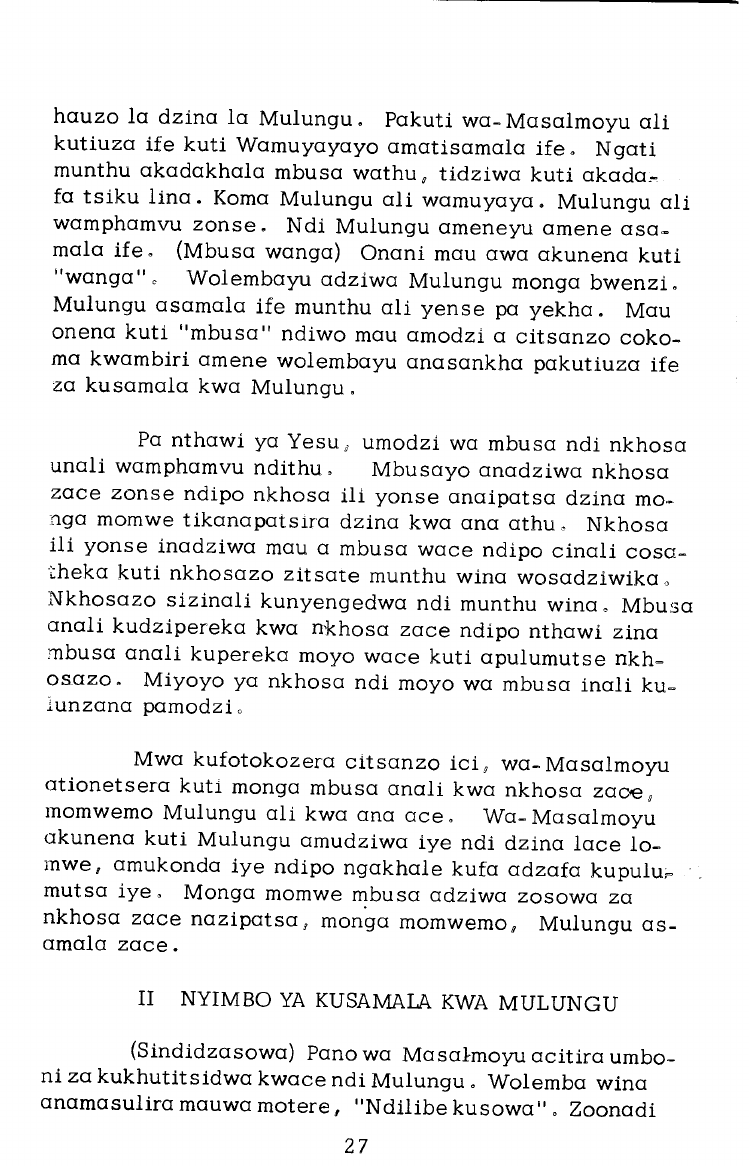 hauzo la dzina la Mulungu. Pakuti wa-Masalmoyu ali kutiuza ife kuti Wamuyayayo amatisamala ife. Ngati munthu akadakhala mbusa wathu, tidziwa kuti akadafa tsiku lina. Koma Mulungu ali wamuyaya. Mulungu ali wamphamvu zonse. Ndi Mulungu ameneyu amene asamala ife. (Mbusa wanga) Onani mau awa akunena kuti "wanga". Wolembayu adziwa Mulungu monga bwenzi. Mulungu asamala ife munthu ali yense pa yekha. Mau onena kuti "mbusa" ndiwo mau amodzi a citsanzo cokoma kwambiri amene wolembayu anasankha pakutiuza ife za kusamala kwa Mulungu.

Pa nthawi ya Yesu, umodzi wa mbusa ndi nkhosa unali wamphamvu ndithu. Mbusayo anadziwa nkhosa zace zonse ndipo nkhosa ili yonse anaipatsa dzina monga momwe tikanapatsira dzina kwa ana athu. Nkhosa ili yonse inadziwa mau a mbusa wace ndipo cinali cosatheka kuti nkhosazo zitsate munthu wina wosadziwika. Nkhosazo sizinali kunyengedwa ndi munthu wina. Mbusa anali kudzipereka kwa nkhosa zace ndipo nthawi zina mbusa anali kupereka moyo wace kuti apulumutse nkhosazo. Miyoyo ya nkhosa ndi moyo wa mbusa inali kulunzana pamodzi.

Mwa kufotokozera citsanzo ici, wa-Masalmoyu ationetsera kuti monga mbusa anali kwa nkhosa zace, momwemo Mulungu ali kwa ana ace. Wa-Masalmoyu akunena kuti Mulungu amudziwa iye ndi dzina lace lomwe, amukonda iye ndipo ngakhale kufa adzafa kupulumutsa iye. Monga momwe mbusa adziwa zosowa za nkhosa zace nazipatsa, monga momwemo, Mulungu asamala zace.

II NYIMBO YA KUSAMALA KWA MULUNGU

(Sindidzasowa) Pano wa Masalmoyu acitira umboni za kukhutitsidwa kwace ndi Mulungu. Wolemba wina anamasulira mauwa motere, "Ndilibe kusowa". Zoonadi

27